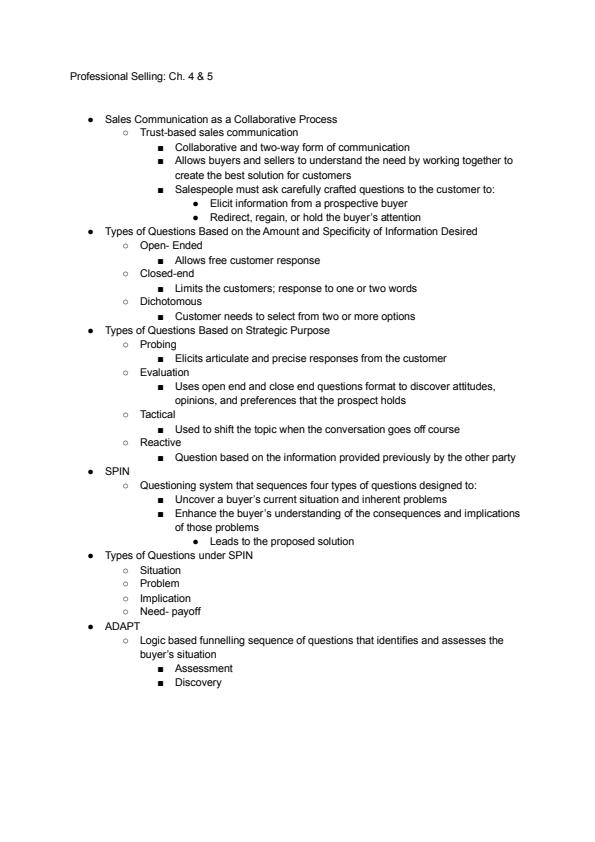 Professional Selling: Ch. 4 & 5

- Sales Communication as a Collaborative Process
  - Trust-based sales communication
    - Collaborative and two-way form of communication
    - Allows buyers and sellers to understand the need by working together to create the best solution for customers
    - Salespeople must ask carefully crafted questions to the customer to:
      - Elicit information from a prospective buyer
      - Redirect, regain, or hold the buyer's attention
- Types of Questions Based on the Amount and Specificity of Information Desired
  - Open- Ended
    - Allows free customer response
  - Closed-end
    - Limits the customers; response to one or two words
  - Dichotomous
    - Customer needs to select from two or more options
- Types of Questions Based on Strategic Purpose
  - Probing
    - Elicits articulate and precise responses from the customer
  - Evaluation
    - Uses open end and close end questions format to discover attitudes, opinions, and preferences that the prospect holds
  - Tactical
    - Used to shift the topic when the conversation goes off course
  - Reactive
    - Question based on the information provided previously by the other party
- SPIN
  - Questioning system that sequences four types of questions designed to:
    - Uncover a buyer's current situation and inherent problems
    - Enhance the buyer's understanding of the consequences and implications of those problems
      - Leads to the proposed solution
- Types of Questions under SPIN
  - Situation
  - Problem
  - Implication
  - Need- payoff
- ADAPT
  - Logic based funnelling sequence of questions that identifies and assesses the buyer's situation
    - Assessment
    - Discovery